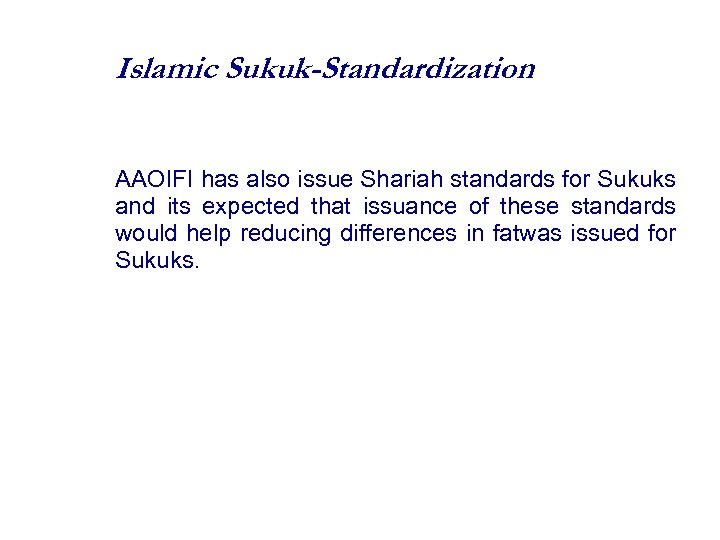 Islamic Sukuk-Standardization

AAOIFI has also issue Shariah standards for Sukuks and its expected that issuance of these standards would help reducing differences in fatwas issued for Sukuks.